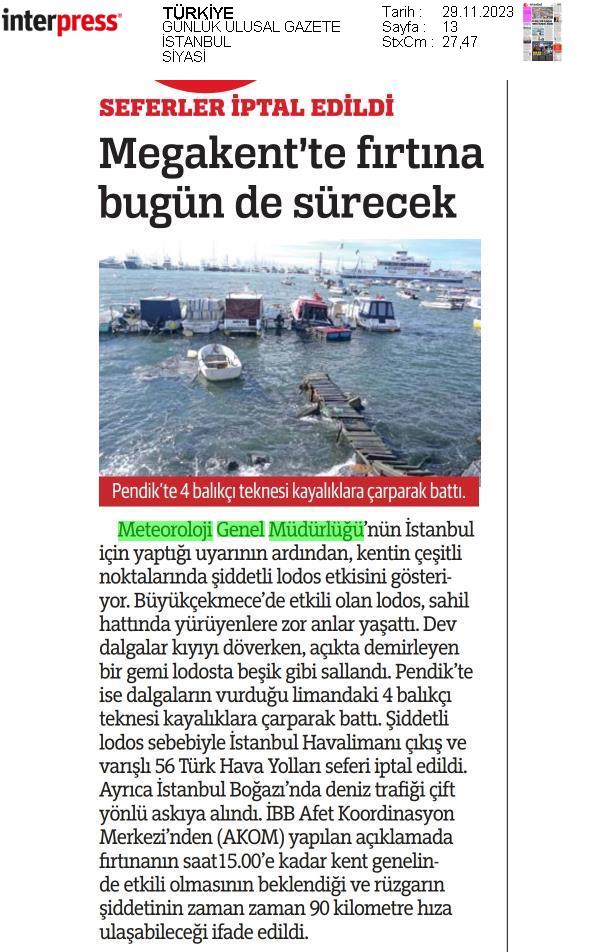 interpress

TÜRKİYE
GÜNLÜK ULUSAL GAZETE
İSTANBUL
SİYASİ

Tarih : 29.11.2023
Sayfa : 13
StxCm : 27,47

SEFERLER İPTAL EDİLDİ

Megakent'te fırtına bugün de sürecek

Pendik'te 4 balıkçı teknesi kayalıklara çarparak battı.

Meteoroloji Genel Müdürlüğü'nün İstanbul için yaptığı uyarının ardından, kentin çeşitli noktalarında şiddetli lodos etkisini gösteriyor. Büyükçekmece'de etkili olan lodos, sahil hattında yürüyenlere zor anlar yaşattı. Dev dalgalar kıyıyı döverken, açıkta demirleyen bir gemi lodosta beşik gibi sallandı. Pendik'te ise dalgaların vurduğu limandaki 4 balıkçı teknesi kayalıklara çarparak battı. Şiddetli lodos sebebiyle İstanbul Havalimanı çıkış ve varışlı 56 Türk Hava Yolları seferi iptal edildi. Ayrıca İstanbul Boğazı'nda deniz trafiği çift yönlü askıya alındı. İBB Afet Koordinasyon Merkezi'nden (AKOM) yapılan açıklamada fırtınanın saat15.00'e kadar kent genelinde etkili olmasının beklendiği ve rüzgarın şiddetinin zaman zaman 90 kilometre hıza ulaşabileceği ifade edildi.